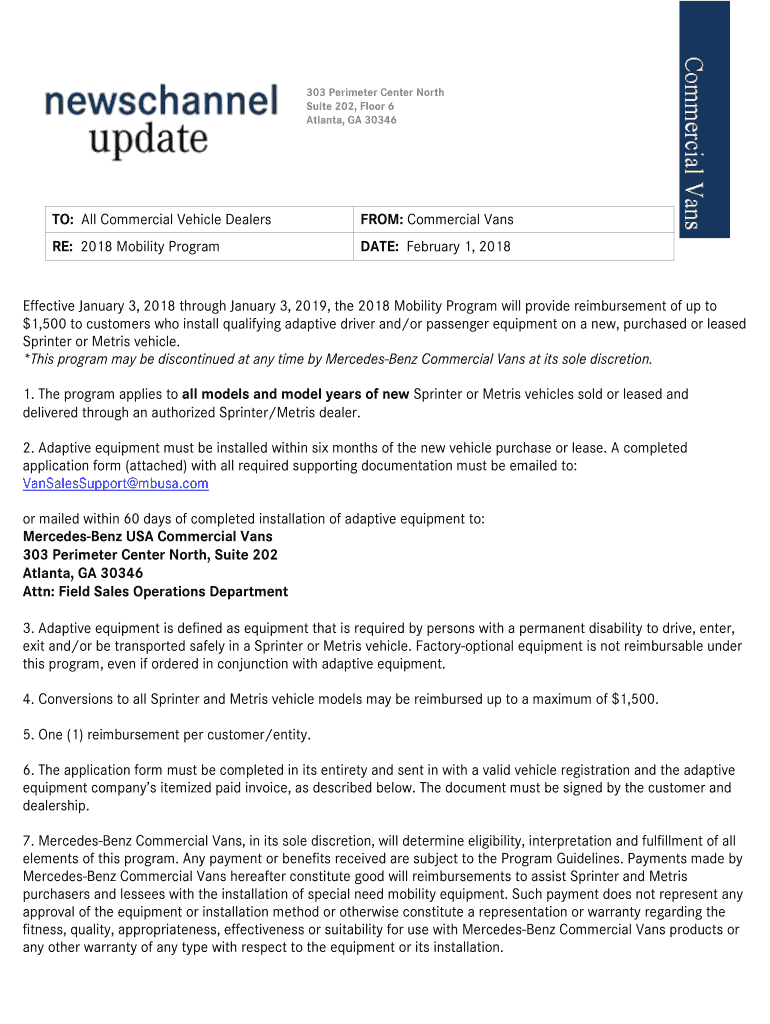 newschannel update

303 Perimeter Center North
Suite 202, Floor 6
Atlanta, GA 30346

Commercial Vans

| TO: All Commercial Vehicle Dealers | FROM: Commercial Vans |
|---|---|
| RE: 2018 Mobility Program | DATE: February 1, 2018 |

Effective January 3, 2018 through January 3, 2019, the 2018 Mobility Program will provide reimbursement of up to $1,500 to customers who install qualifying adaptive driver and/or passenger equipment on a new, purchased or leased Sprinter or Metris vehicle.
*This program may be discontinued at any time by Mercedes-Benz Commercial Vans at its sole discretion.

1. The program applies to all models and model years of new Sprinter or Metris vehicles sold or leased and delivered through an authorized Sprinter/Metris dealer.

2. Adaptive equipment must be installed within six months of the new vehicle purchase or lease. A completed application form (attached) with all required supporting documentation must be emailed to:
VanSalesSupport@mbusa.com

or mailed within 60 days of completed installation of adaptive equipment to:
Mercedes-Benz USA Commercial Vans
303 Perimeter Center North, Suite 202
Atlanta, GA 30346
Attn: Field Sales Operations Department

3. Adaptive equipment is defined as equipment that is required by persons with a permanent disability to drive, enter, exit and/or be transported safely in a Sprinter or Metris vehicle. Factory-optional equipment is not reimbursable under this program, even if ordered in conjunction with adaptive equipment.

4. Conversions to all Sprinter and Metris vehicle models may be reimbursed up to a maximum of $1,500.

5. One (1) reimbursement per customer/entity.

6. The application form must be completed in its entirety and sent in with a valid vehicle registration and the adaptive equipment company's itemized paid invoice, as described below. The document must be signed by the customer and dealership.

7. Mercedes-Benz Commercial Vans, in its sole discretion, will determine eligibility, interpretation and fulfillment of all elements of this program. Any payment or benefits received are subject to the Program Guidelines. Payments made by Mercedes-Benz Commercial Vans hereafter constitute good will reimbursements to assist Sprinter and Metris purchasers and lessees with the installation of special need mobility equipment. Such payment does not represent any approval of the equipment or installation method or otherwise constitute a representation or warranty regarding the fitness, quality, appropriateness, effectiveness or suitability for use with Mercedes-Benz Commercial Vans products or any other warranty of any type with respect to the equipment or its installation.